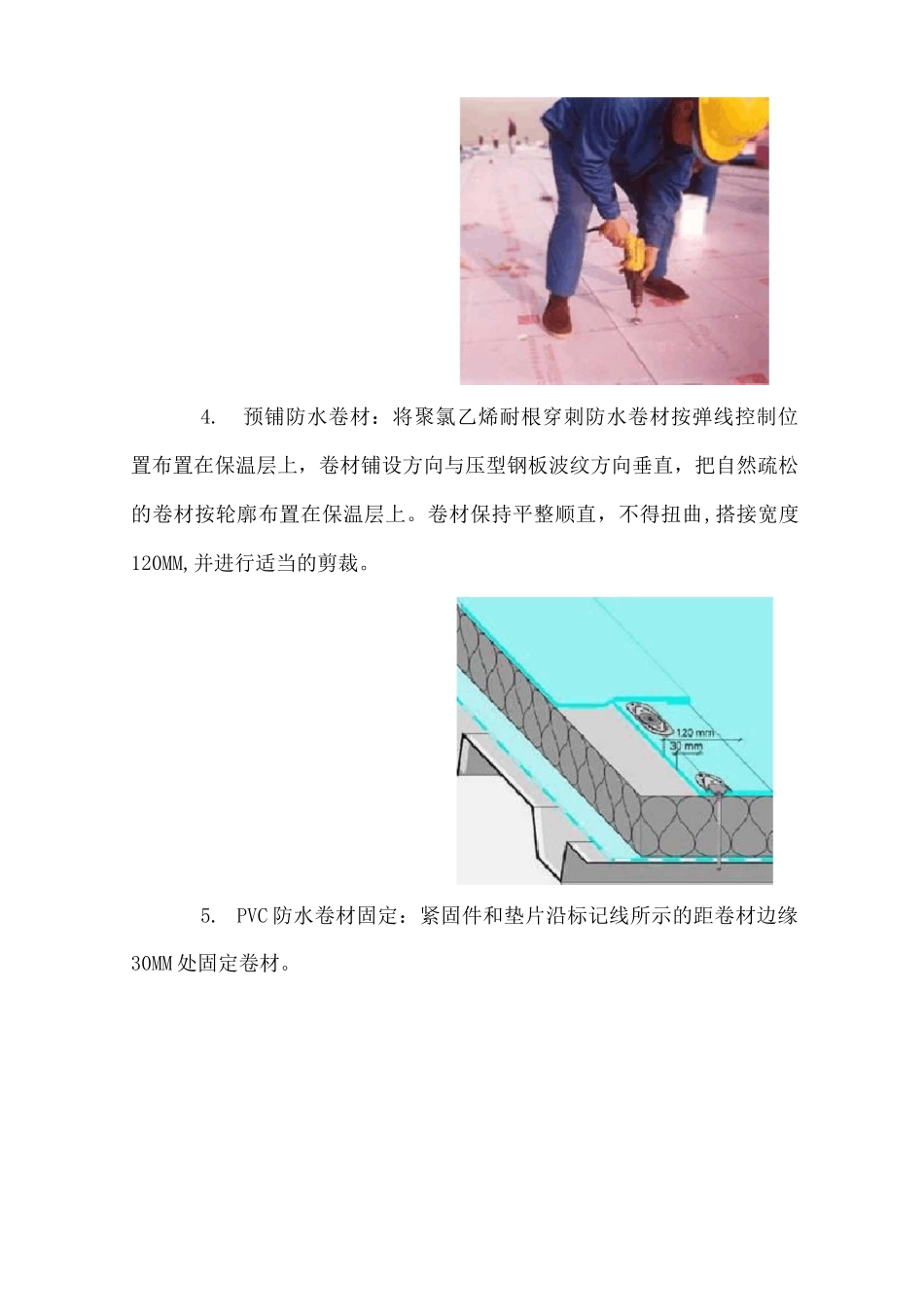 4. 预铺防水卷材：将聚氯乙烯耐根穿刺防水卷材按弹线控制位置布置在保温层上，卷材铺设方向与压型钢板波纹方向垂直，把自然疏松的卷材按轮廓布置在保温层上。卷材保持平整顺直，不得扭曲,搭接宽度120MM,并进行适当的剪裁。

120 mm
30 mm

5. PVC防水卷材固定：紧固件和垫片沿标记线所示的距卷材边缘30MM处固定卷材。